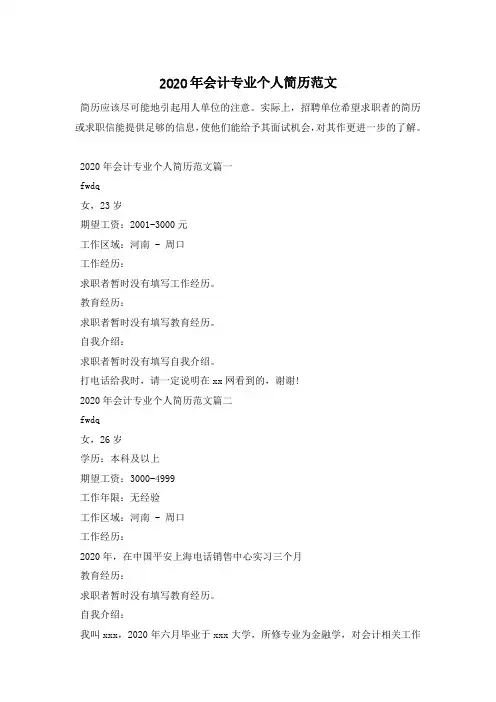 2020年会计专业个人简历范文

简历应该尽可能地引起用人单位的注意。实际上，招聘单位希望求职者的简历或求职信能提供足够的信息，使他们能给予其面试机会，对其作更进一步的了解。

2020年会计专业个人简历范文篇一

fwdq

女，23岁

期望工资：2001-3000元

工作区域：河南 - 周口

工作经历：

求职者暂时没有填写工作经历。

教育经历：

求职者暂时没有填写教育经历。

自我介绍：

求职者暂时没有填写自我介绍。

打电话给我时，请一定说明在xx网看到的，谢谢！

2020年会计专业个人简历范文篇二

fwdq

女，26岁

学历：本科及以上

期望工资：3000-4999

工作年限：无经验

工作区域：河南 - 周口

工作经历：

2020年，在中国平安上海电话销售中心实习三个月

教育经历：

求职者暂时没有填写教育经历。

自我介绍：

我叫xxx，2020年六月毕业于xxx大学，所修专业为金融学，对会计相关工作